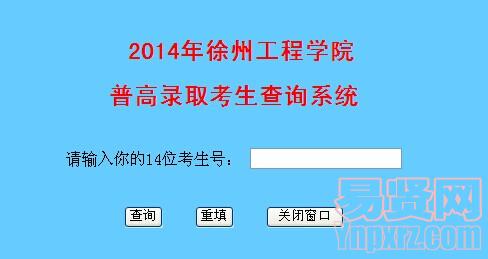 2014年徐州工程学院

普高录取考生查询系统

请输入你的14位考生号：

查询 重填 关闭窗口

易贤网

Ynpxrz.com